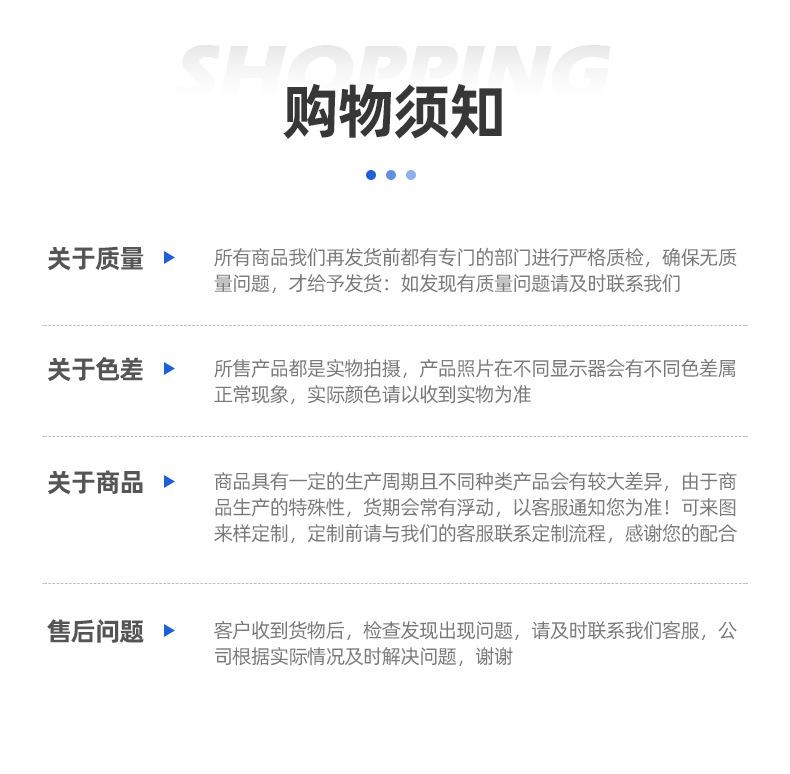 SHOPPING

购物须知

关于质量

所有商品我们再发货前都有专门的部门进行严格质检，确保无质量问题，才给予发货：如发现有质量问题请及时联系我们

关于色差

所售产品都是实物拍摄，产品照片在不同显示器会有不同色差属正常现象，实际颜色请以收到实物为准

关于商品

商品具有一定的生产周期且不同种类产品会有较大差异，由于商品生产的特殊性，货期会常有浮动，以客服通知您为准！可来图来样定制，定制前请与我们的客服联系定制流程，感谢您的配合

售后问题

客户收到货物后，检查发现出现问题，请及时联系我们客服，公司根据实际情况及时解决问题，谢谢